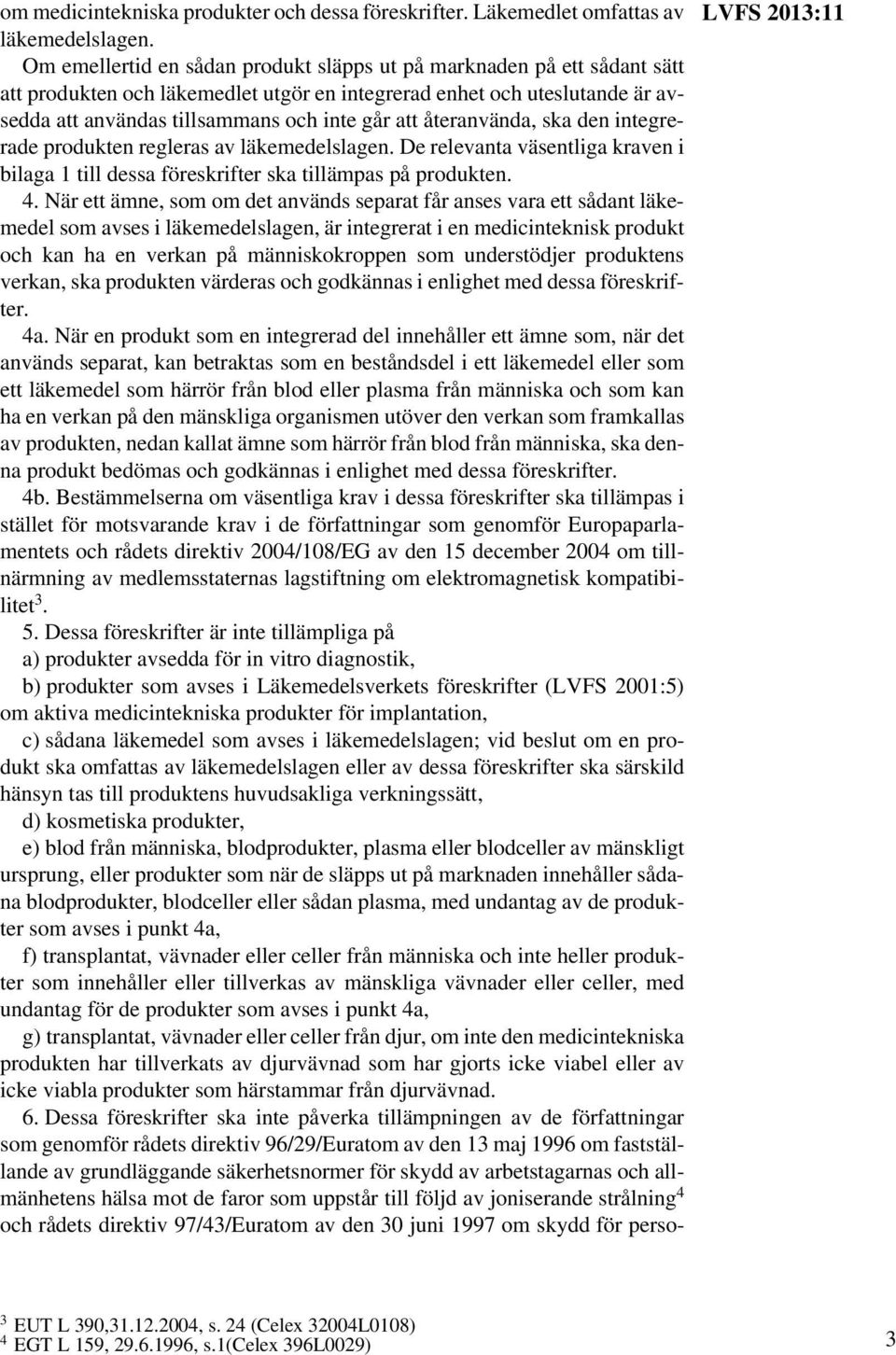 LVFS 2013:11

om medicintekniska produkter och dessa föreskrifter. Läkemedlet omfattas av läkemedelslagen.

Om emellertid en sådan produkt släpps ut på marknaden på ett sådant sätt att produkten och läkemedlet utgör en integrerad enhet och uteslutande är avsedda att användas tillsammans och inte går att återanvända, ska den integrerade produkten regleras av läkemedelslagen. De relevanta väsentliga kraven i bilaga 1 till dessa föreskrifter ska tillämpas på produkten.

4. När ett ämne, som om det används separat får anses vara ett sådant läkemedel som avses i läkemedelslagen, är integrerat i en medicinteknisk produkt och kan ha en verkan på människokroppen som understödjer produktens verkan, ska produkten värderas och godkännas i enlighet med dessa föreskrifter.

4a. När en produkt som en integrerad del innehåller ett ämne som, när det används separat, kan betraktas som en beståndsdel i ett läkemedel eller som ett läkemedel som härrör från blod eller plasma från människa och som kan ha en verkan på den mänskliga organismen utöver den verkan som framkallas av produkten, nedan kallat ämne som härrör från blod från människa, ska denna produkt bedömas och godkännas i enlighet med dessa föreskrifter.

4b. Bestämmelserna om väsentliga krav i dessa föreskrifter ska tillämpas i stället för motsvarande krav i de författningar som genomför Europaparlamentets och rådets direktiv 2004/108/EG av den 15 december 2004 om tillnärmning av medlemsstaternas lagstiftning om elektromagnetisk kompatibilitet$^3$.

5. Dessa föreskrifter är inte tillämpliga på

a) produkter avsedda för in vitro diagnostik,

b) produkter som avses i Läkemedelsverkets föreskrifter (LVFS 2001:5) om aktiva medicintekniska produkter för implantation,

c) sådana läkemedel som avses i läkemedelslagen; vid beslut om en produkt ska omfattas av läkemedelslagen eller av dessa föreskrifter ska särskild hänsyn tas till produktens huvudsakliga verkningssätt,

d) kosmetiska produkter,

e) blod från människa, blodprodukter, plasma eller blodceller av mänskligt ursprung, eller produkter som när de släpps ut på marknaden innehåller sådana blodprodukter, blodceller eller sådan plasma, med undantag av de produkter som avses i punkt 4a,

f) transplantat, vävnader eller celler från människa och inte heller produkter som innehåller eller tillverkas av mänskliga vävnader eller celler, med undantag för de produkter som avses i punkt 4a,

g) transplantat, vävnader eller celler från djur, om inte den medicintekniska produkten har tillverkats av djurvävnad som har gjorts icke viabel eller av icke viabla produkter som härstammar från djurvävnad.

6. Dessa föreskrifter ska inte påverka tillämpningen av de författningar som genomför rådets direktiv 96/29/Euratom av den 13 maj 1996 om fastställande av grundläggande säkerhetsnormer för skydd av arbetstagarnas och allmänhetens hälsa mot de faror som uppstår till följd av joniserande strålning$^4$ och rådets direktiv 97/43/Euratom av den 30 juni 1997 om skydd för perso-

$^3$ EUT L 390,31.12.2004, s. 24 (Celex 32004L0108)
$^4$ EGT L 159, 29.6.1996, s.1(Celex 396L0029)

3